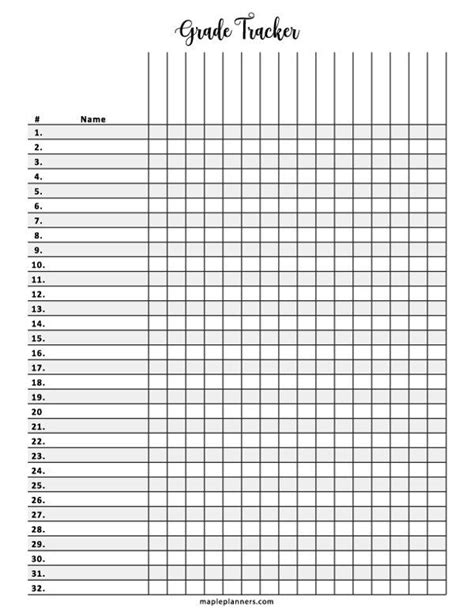 Grade Tracker

| # | Name |
|---|---|
| 1. | |
| 2. | |
| 3. | |
| 4. | |
| 5. | |
| 6. | |
| 7. | |
| 8. | |
| 9. | |
| 10. | |
| 11. | |
| 12. | |
| 13. | |
| 14. | |
| 15. | |
| 16. | |
| 17. | |
| 18. | |
| 19. | |
| 20 | |
| 21. | |
| 22. | |
| 23. | |
| 24. | |
| 25. | |
| 26. | |
| 27. | |
| 28. | |
| 29. | |
| 30. | |
| 31. | |
| 32. | |

mapleplanners.com